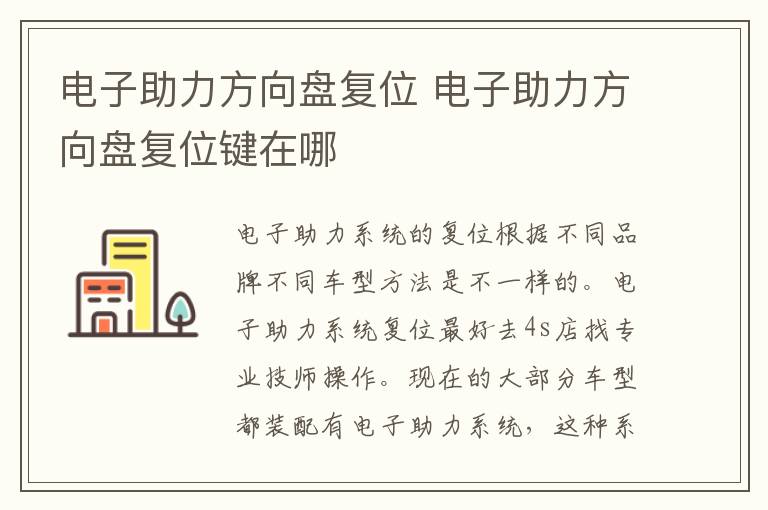 电子助力方向盘复位 电子助力方向盘复位键在哪

电子助力系统的复位根据不同品牌不同车型方法是不一样的。电子助力系统复位最好去4s店找专业技师操作。现在的大部分车型都装配有电子助力系统，这种系